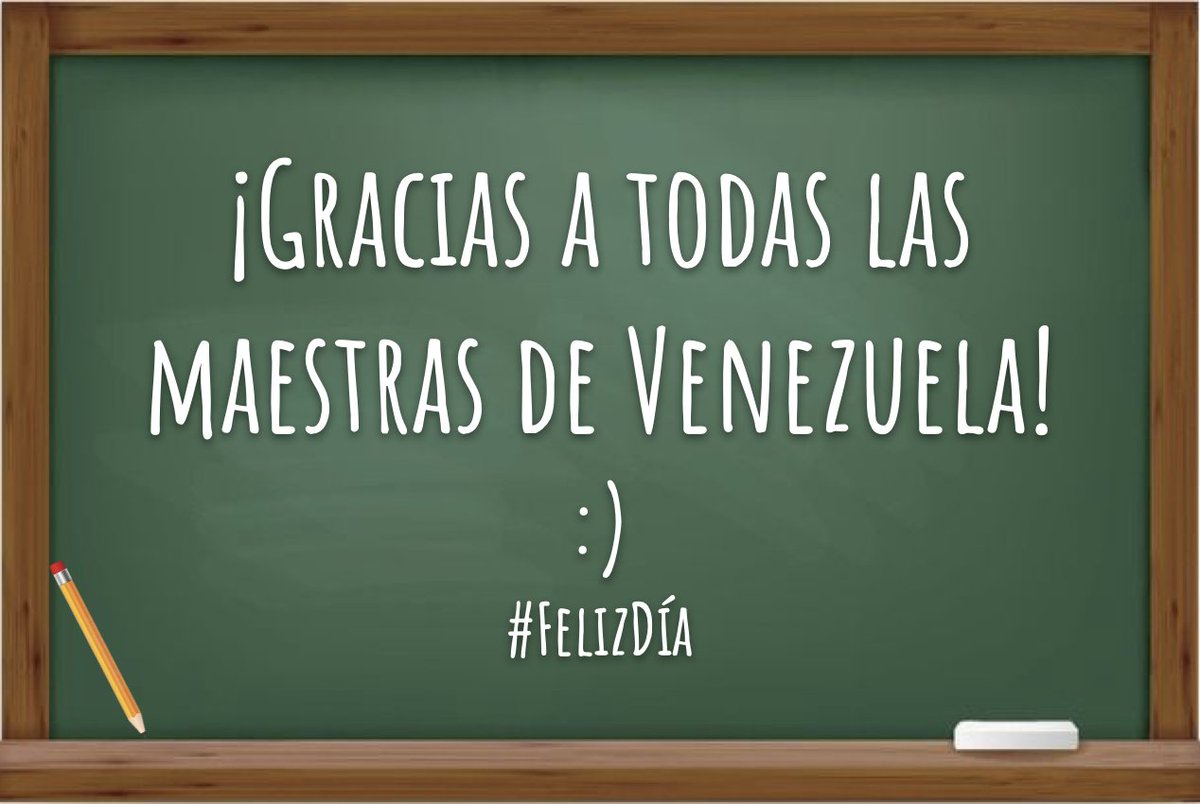 ¡Gracias a todas las maestras de Venezuela!
:)
#FelizDía